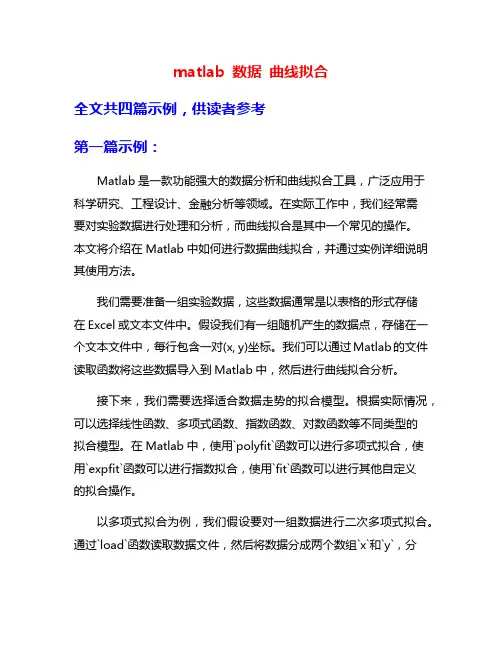 matlab 数据 曲线拟合

全文共四篇示例，供读者参考

第一篇示例：

Matlab 是一款功能强大的数据分析和曲线拟合工具，广泛应用于科学研究、工程设计、金融分析等领域。在实际工作中，我们经常需要对实验数据进行处理和分析，而曲线拟合是其中一个常见的操作。本文将介绍在 Matlab 中如何进行数据曲线拟合，并通过实例详细说明其使用方法。

我们需要准备一组实验数据，这些数据通常是以表格的形式存储在 Excel 或文本文件中。假设我们有一组随机产生的数据点，存储在一个文本文件中，每行包含一对(x, y)坐标。我们可以通过 Matlab 的文件读取函数将这些数据导入到 Matlab 中，然后进行曲线拟合分析。

接下来，我们需要选择适合数据走势的拟合模型。根据实际情况，可以选择线性函数、多项式函数、指数函数、对数函数等不同类型的拟合模型。在 Matlab 中，使用`polyfit`函数可以进行多项式拟合，使用`expfit`函数可以进行指数拟合，使用`fit`函数可以进行其他自定义的拟合操作。

以多项式拟合为例，我们假设要对一组数据进行二次多项式拟合。通过`load`函数读取数据文件，然后将数据分成两个数组`x`和`y`，分